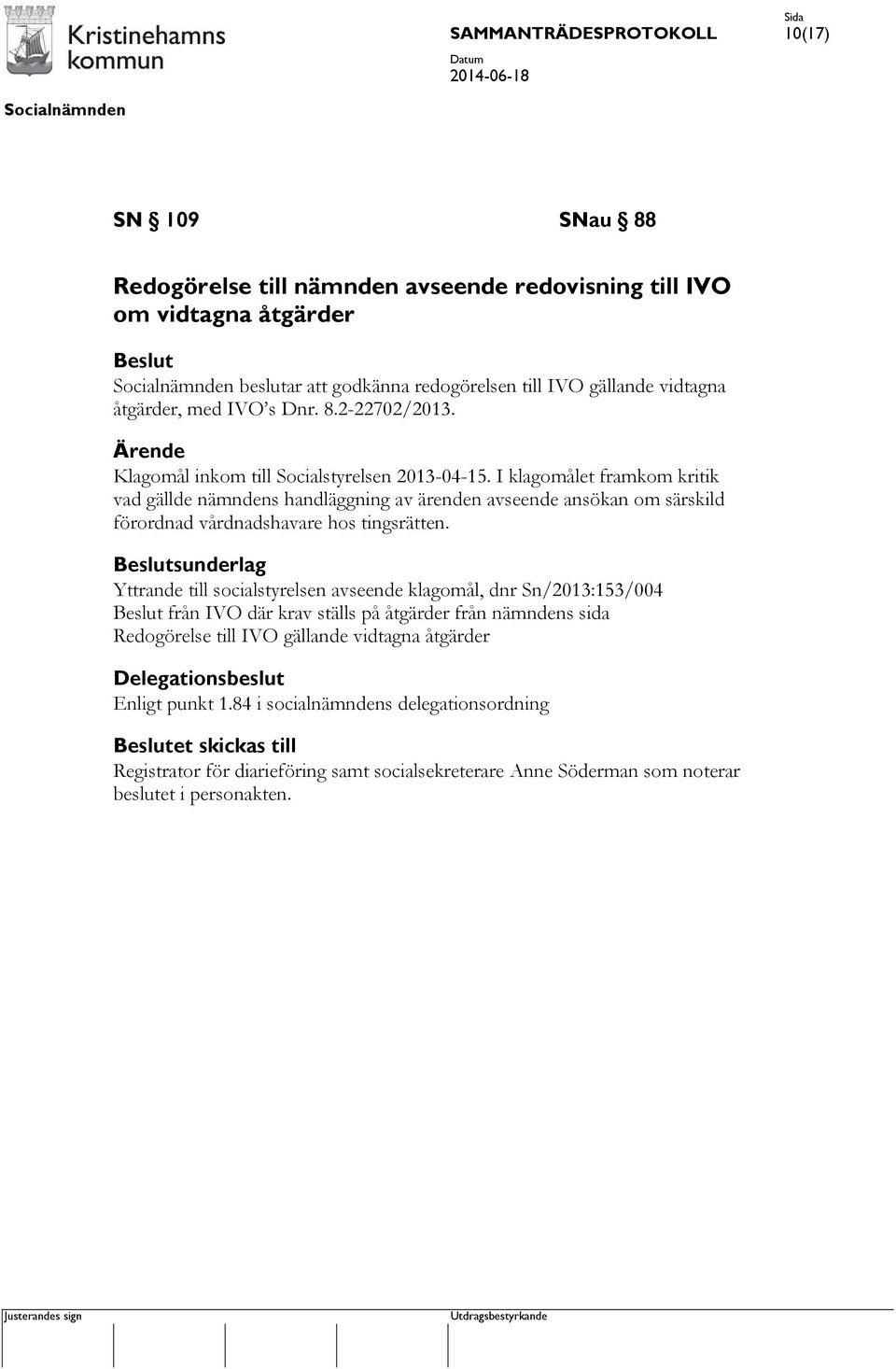 Kristinehamns kommun

SAMMANTRÄDESPROTOKOLL

Sida
10(17)

Datum
2014-06-18

Socialnämnden

SN § 109 SNau § 88

Redogörelse till nämnden avseende redovisning till IVO om vidtagna åtgärder

Beslut
Socialnämnden beslutar att godkänna redogörelsen till IVO gällande vidtagna åtgärder, med IVO's Dnr. 8.2-22702/2013.

Ärende
Klagomål inkom till Socialstyrelsen 2013-04-15. I klagomålet framkom kritik vad gällde nämndens handläggning av ärenden avseende ansökan om särskild förordnad vårdnadshavare hos tingsrätten.

Beslutsunderlag
Yttrande till socialstyrelsen avseende klagomål, dnr Sn/2013:153/004
Beslut från IVO där krav ställs på åtgärder från nämndens sida
Redogörelse till IVO gällande vidtagna åtgärder

Delegationsbeslut
Enligt punkt 1.84 i socialnämndens delegationsordning

Beslutet skickas till
Registrator för diarieföring samt socialsekreterare Anne Söderman som noterar beslutet i personakten.

Justerandes sign

Utdragsbestyrkande